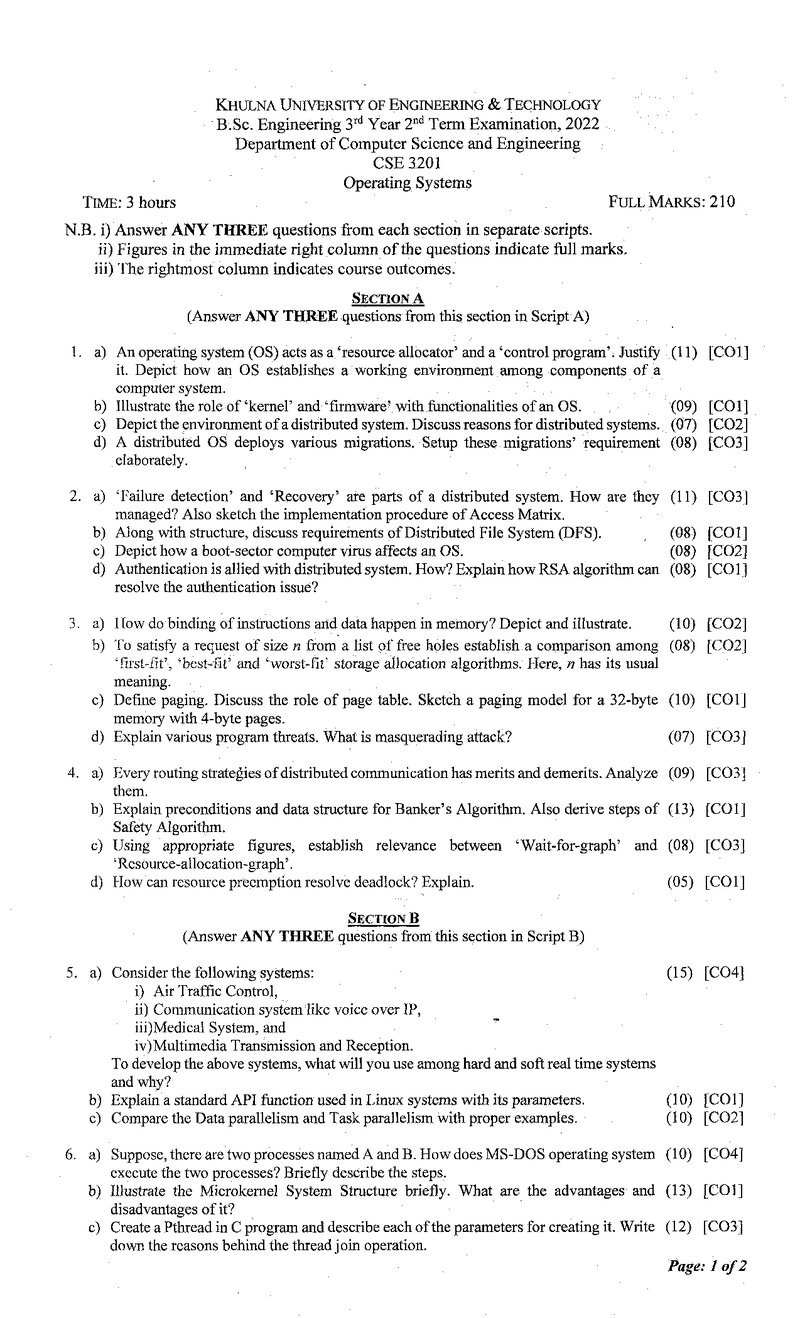 KHULNA UNIVERSITY OF ENGINEERING & TECHNOLOGY
B.Sc. Engineering 3rd Year 2nd Term Examination, 2022
Department of Computer Science and Engineering
CSE 3201
Operating Systems

TIME: 3 hours
FULL MARKS: 210

N.B. i) Answer ANY THREE questions from each section in separate scripts.
ii) Figures in the immediate right column of the questions indicate full marks.
iii) The rightmost column indicates course outcomes.

SECTION A
(Answer ANY THREE questions from this section in Script A)

1. a) An operating system (OS) acts as a 'resource allocator' and a 'control program'. Justify it. Depict how an OS establishes a working environment among components of a computer system. (11) [CO1]
b) Illustrate the role of 'kernel' and 'firmware' with functionalities of an OS. (09) [CO1]
c) Depict the environment of a distributed system. Discuss reasons for distributed systems. (07) [CO2]
d) A distributed OS deploys various migrations. Setup these migrations' requirement elaborately. (08) [CO3]

2. a) 'Failure detection' and 'Recovery' are parts of a distributed system. How are they managed? Also sketch the implementation procedure of Access Matrix. (11) [CO3]
b) Along with structure, discuss requirements of Distributed File System (DFS). (08) [CO1]
c) Depict how a boot-sector computer virus affects an OS. (08) [CO2]
d) Authentication is allied with distributed system. How? Explain how RSA algorithm can resolve the authentication issue? (08) [CO1]

3. a) How do binding of instructions and data happen in memory? Depict and illustrate. (10) [CO2]
b) To satisfy a request of size n from a list of free holes establish a comparison among 'first-fit', 'best-fit' and 'worst-fit' storage allocation algorithms. Here, n has its usual meaning. (08) [CO2]
c) Define paging. Discuss the role of page table. Sketch a paging model for a 32-byte memory with 4-byte pages. (10) [CO1]
d) Explain various program threats. What is masquerading attack? (07) [CO3]

4. a) Every routing strategies of distributed communication has merits and demerits. Analyze them. (09) [CO3]
b) Explain preconditions and data structure for Banker's Algorithm. Also derive steps of Safety Algorithm. (13) [CO1]
c) Using appropriate figures, establish relevance between 'Wait-for-graph' and 'Resource-allocation-graph'. (08) [CO3]
d) How can resource preemption resolve deadlock? Explain. (05) [CO1]

SECTION B
(Answer ANY THREE questions from this section in Script B)

5. a) Consider the following systems: (15) [CO4]
i) Air Traffic Control,
ii) Communication system like voice over IP,
iii)Medical System, and
iv)Multimedia Transmission and Reception.
To develop the above systems, what will you use among hard and soft real time systems and why?
b) Explain a standard API function used in Linux systems with its parameters. (10) [CO1]
c) Compare the Data parallelism and Task parallelism with proper examples. (10) [CO2]

6. a) Suppose, there are two processes named A and B. How does MS-DOS operating system execute the two processes? Briefly describe the steps. (10) [CO4]
b) Illustrate the Microkernel System Structure briefly. What are the advantages and disadvantages of it? (13) [CO1]
c) Create a Pthread in C program and describe each of the parameters for creating it. Write down the reasons behind the thread join operation. (12) [CO3]

Page: 1 of 2